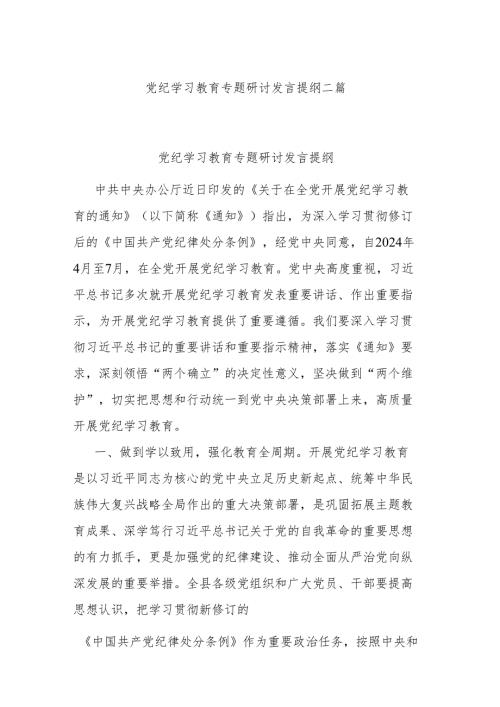 党纪学习教育专题研讨发言提纲二篇

党纪学习教育专题研讨发言提纲

中共中央办公厅近日印发的《关于在全党开展党纪学习教育的通知》（以下简称《通知》）指出，为深入学习贯彻修订后的《中国共产党纪律处分条例》，经党中央同意，自2024年4月至7月，在全党开展党纪学习教育。党中央高度重视，习近平总书记多次就开展党纪学习教育发表重要讲话、作出重要指示，为开展党纪学习教育提供了重要遵循。我们要深入学习贯彻习近平总书记的重要讲话和重要指示精神，落实《通知》要求，深刻领悟“两个确立”的决定性意义，坚决做到“两个维护”，切实把思想和行动统一到党中央决策部署上来，高质量开展党纪学习教育。

一、做到学以致用，强化教育全周期。开展党纪学习教育是以习近平同志为核心的党中央立足历史新起点、统筹中华民族伟大复兴战略全局作出的重大决策部署，是巩固拓展主题教育成果、深学笃行习近平总书记关于党的自我革命的重要思想的有力抓手，更是加强党的纪律建设、推动全面从严治党向纵深发展的重要举措。全县各级党组织和广大党员、干部要提高思想认识，把学习贯彻新修订的

《中国共产党纪律处分条例》作为重要政治任务，按照中央和